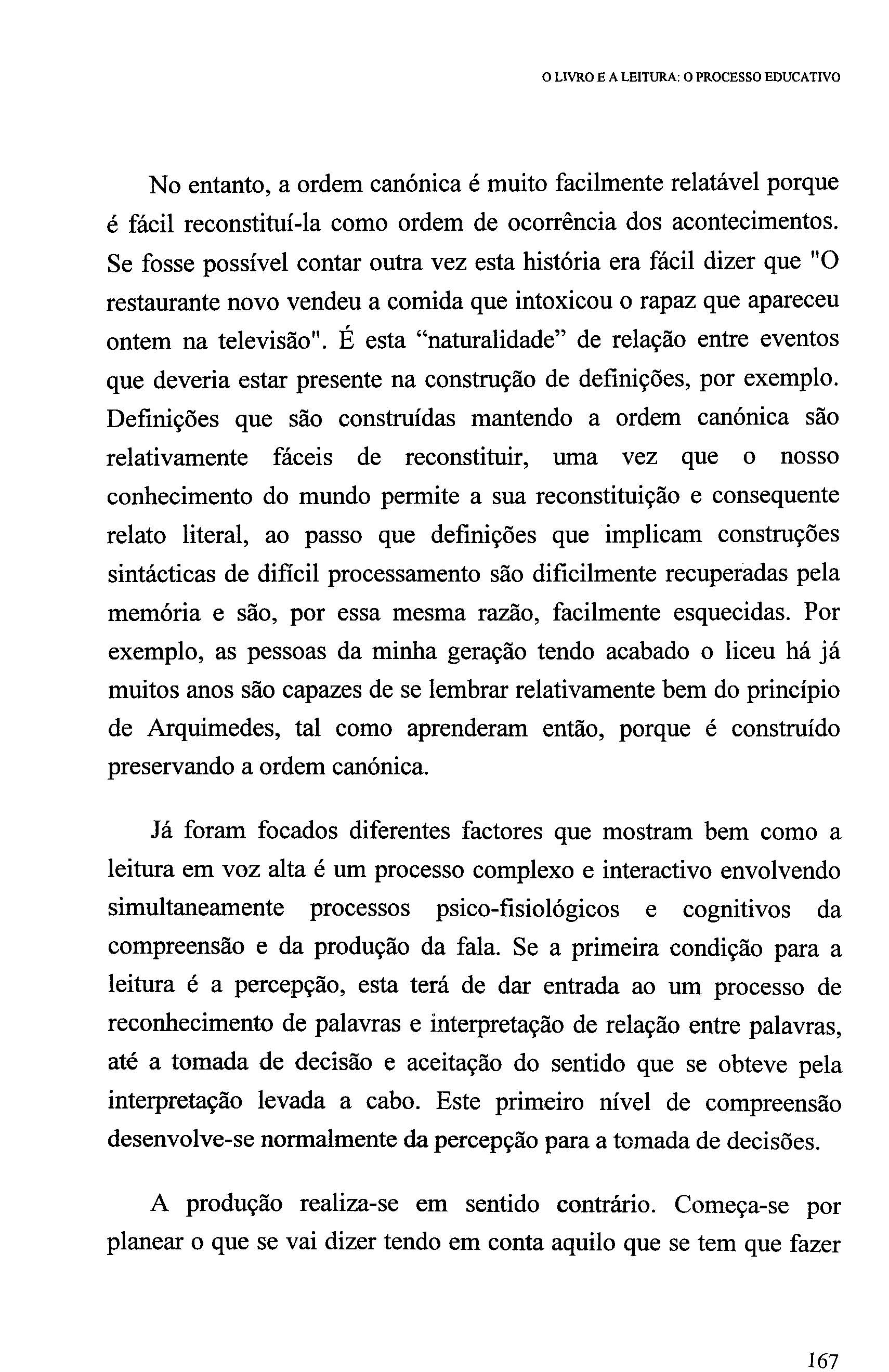 O LIVRO E A LEITURA: O PROCESSO EDUCATIVO

No entanto, a ordem canónica é muito facilmente relatável porque é fácil reconstituí-la como ordem de ocorrência dos acontecimentos. Se fosse possível contar outra vez esta história era fácil dizer que "O restaurante novo vendeu a comida que intoxicou o rapaz que apareceu ontem na televisão". É esta “naturalidade” de relação entre eventos que deveria estar presente na construção de definições, por exemplo. Definições que são construídas mantendo a ordem canónica são relativamente fáceis de reconstituir, uma vez que o nosso conhecimento do mundo permite a sua reconstituição e consequente relato literal, ao passo que definições que implicam construções sintácticas de difícil processamento são dificilmente recuperadas pela memória e são, por essa mesma razão, facilmente esquecidas. Por exemplo, as pessoas da minha geração tendo acabado o liceu há já muitos anos são capazes de se lembrar relativamente bem do princípio de Arquimedes, tal como aprenderam então, porque é construído preservando a ordem canónica.

Já foram focados diferentes factores que mostram bem como a leitura em voz alta é um processo complexo e interactivo envolvendo simultaneamente processos psico-fisiológicos e cognitivos da compreensão e da produção da fala. Se a primeira condição para a leitura é a percepção, esta terá de dar entrada ao um processo de reconhecimento de palavras e interpretação de relação entre palavras, até a tomada de decisão e aceitação do sentido que se obteve pela interpretação levada a cabo. Este primeiro nível de compreensão desenvolve-se normalmente da percepção para a tomada de decisões.

A produção realiza-se em sentido contrário. Começa-se por planear o que se vai dizer tendo em conta aquilo que se tem que fazer

167